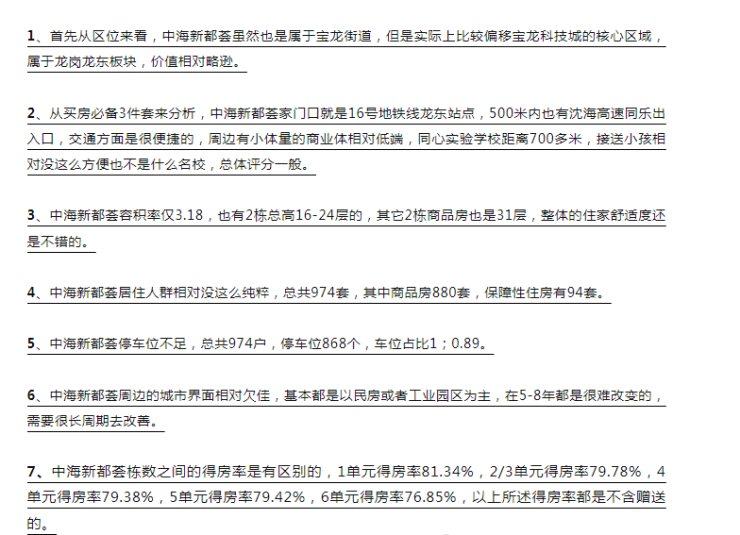 1、首先从区位来看，中海新都荟虽然也是属于宝龙街道，但是实际上比较偏移宝龙科技城的核心区域，属于龙岗龙东板块，价值相对略逊。

2、从买房必备3件套来分析，中海新都荟家门口就是16号地铁线龙东站点，500米内也有沈海高速同乐出入口，交通方面是很便捷的，周边有小体量的商业体相对低端，同心实验学校距离700多米，接送小孩相对没这么方便也不是什么名校，总体评分一般。

3、中海新都荟容积率仅3.18，也有2栋总高16-24层的，其它2栋商品房也是31层，整体的住家舒适度还是不错的。

4、中海新都荟居住人群相对没这么纯粹，总共974套，其中商品房880套，保障性住房有94套。

5、中海新都荟停车位不足，总共974户，停车位868个，车位占比1；0.89。

6、中海新都荟周边的城市界面相对欠佳，基本都是以民房或者工业园区为主，在5-8年都是很难改变的，需要很长周期去改善。

7、中海新都荟栋数之间的得房率是有区别的，1单元得房率81.34%，2/3单元得房率79.78%，4单元得房率79.38%，5单元得房率79.42%，6单元得房率76.85%，以上所述得房率都是不含赠送的。